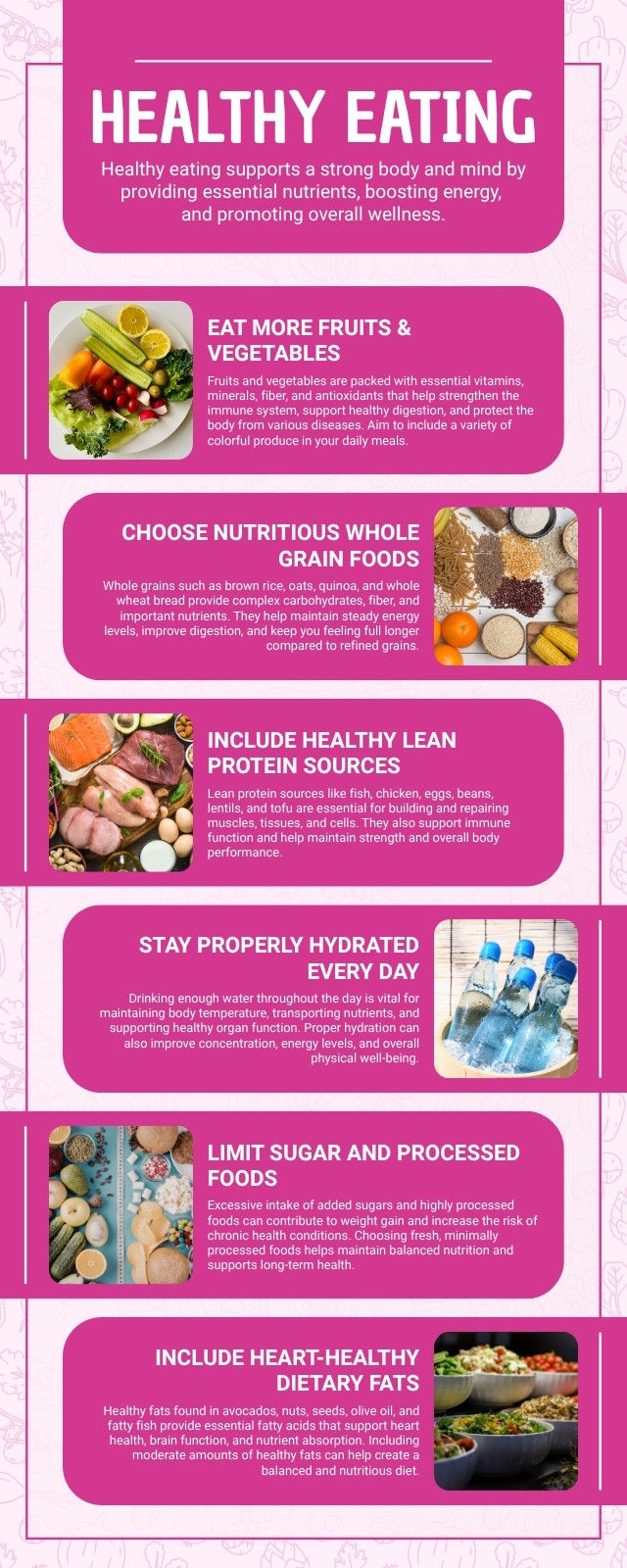 HEALTHY EATING

Healthy eating supports a strong body and mind by providing essential nutrients, boosting energy, and promoting overall wellness.

EAT MORE FRUITS & VEGETABLES

Fruits and vegetables are packed with essential vitamins, minerals, fiber, and antioxidants that help strengthen the immune system, support healthy digestion, and protect the body from various diseases. Aim to include a variety of colorful produce in your daily meals.

CHOOSE NUTRITIOUS WHOLE GRAIN FOODS

Whole grains such as brown rice, oats, quinoa, and whole wheat bread provide complex carbohydrates, fiber, and important nutrients. They help maintain steady energy levels, improve digestion, and keep you feeling full longer compared to refined grains.

INCLUDE HEALTHY LEAN PROTEIN SOURCES

Lean protein sources like fish, chicken, eggs, beans, lentils, and tofu are essential for building and repairing muscles, tissues, and cells. They also support immune function and help maintain strength and overall body performance.

STAY PROPERLY HYDRATED EVERY DAY

Drinking enough water throughout the day is vital for maintaining body temperature, transporting nutrients, and supporting healthy organ function. Proper hydration can also improve concentration, energy levels, and overall physical well-being.

LIMIT SUGAR AND PROCESSED FOODS

Excessive intake of added sugars and highly processed foods can contribute to weight gain and increase the risk of chronic health conditions. Choosing fresh, minimally processed foods helps maintain balanced nutrition and supports long-term health.

INCLUDE HEART-HEALTHY DIETARY FATS

Healthy fats found in avocados, nuts, seeds, olive oil, and fatty fish provide essential fatty acids that support heart health, brain function, and nutrient absorption. Including moderate amounts of healthy fats can help create a balanced and nutritious diet.